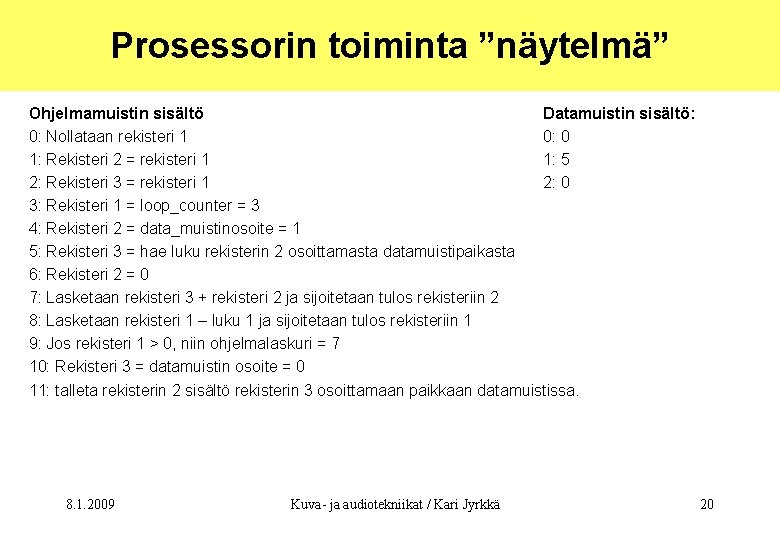 Prosessorin toiminta ”näytelmä”

Ohjelmamuistin sisältö
0: Nollataan rekisteri 1
1: Rekisteri 2 = rekisteri 1
2: Rekisteri 3 = rekisteri 1
3: Rekisteri 1 = loop_counter = 3
4: Rekisteri 2 = data_muistinosoite = 1
5: Rekisteri 3 = hae luku rekisterin 2 osoittamasta datamuistipaikasta
6: Rekisteri 2 = 0
7: Lasketaan rekisteri 3 + rekisteri 2 ja sijoitetaan tulos rekisteriin 2
8: Lasketaan rekisteri 1 – luku 1 ja sijoitetaan tulos rekisteriin 1
9: Jos rekisteri 1 > 0, niin ohjelmalaskuri = 7
10: Rekisteri 3 = datamuistin osoite = 0
11: talleta rekisterin 2 sisältö rekisterin 3 osoittamaan paikkaan datamuistissa.

Datamuistin sisältö:
0: 0
1: 5
2: 0

8.1.2009
Kuva- ja audiotekniikat / Kari Jyrkkä
20